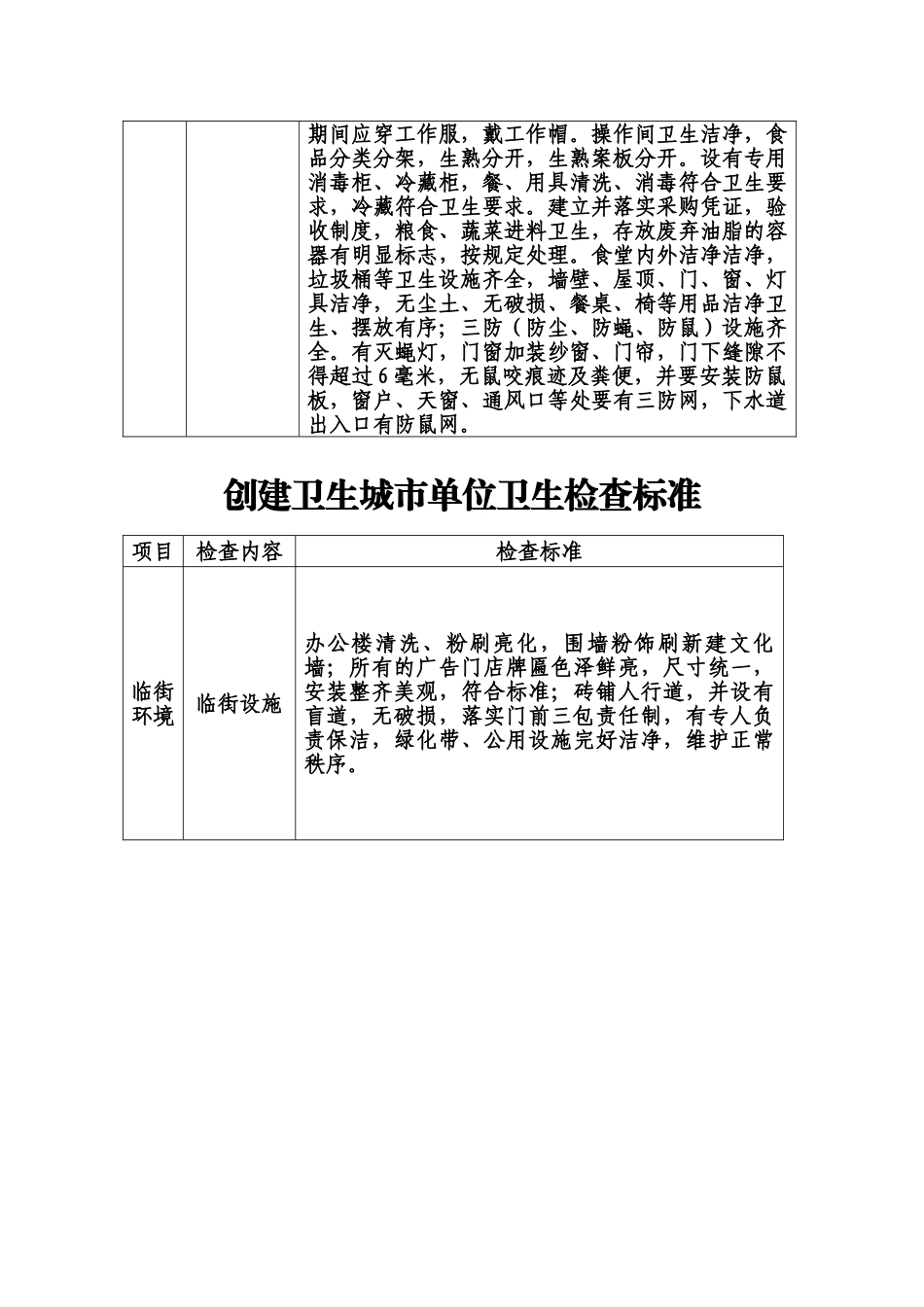 | | | 期间应穿工作服，戴工作帽。操作间卫生洁净，食品分类分架，生熟分开，生熟案板分开。设有专用消毒柜、冷藏柜，餐、用具清洗、消毒符合卫生要求，冷藏符合卫生要求。建立并落实采购凭证，验收制度，粮食、蔬菜进料卫生，存放废弃油脂的容器有明显标志，按规定处理。食堂内外洁净洁净，垃圾桶等卫生设施齐全，墙壁、屋顶、门、窗、灯具洁净，无尘土、无破损、餐桌、椅等用品洁净卫生、摆放有序；三防（防尘、防蝇、防鼠）设施齐全。有灭蝇灯，门窗加装纱窗、门帘，门下缝隙不得超过6毫米，无鼠咬痕迹及粪便，并要安装防鼠板，窗户、天窗、通风口等处要有三防网，下水道出入口有防鼠网。 |
|---|---|---|

创建卫生城市单位卫生检查标准

| 项目 | 检查内容 | 检查标准 |
|---|---|---|
| 临街环境 | 临街设施 | 办公楼清洗、粉刷亮化，围墙粉饰刷新建文化墙；所有的广告门店牌匾色泽鲜亮，尺寸统一，安装整齐美观，符合标准；砖铺人行道，并设有盲道，无破损，落实门前三包责任制，有专人负责保洁，绿化带、公用设施完好洁净，维护正常秩序。 |